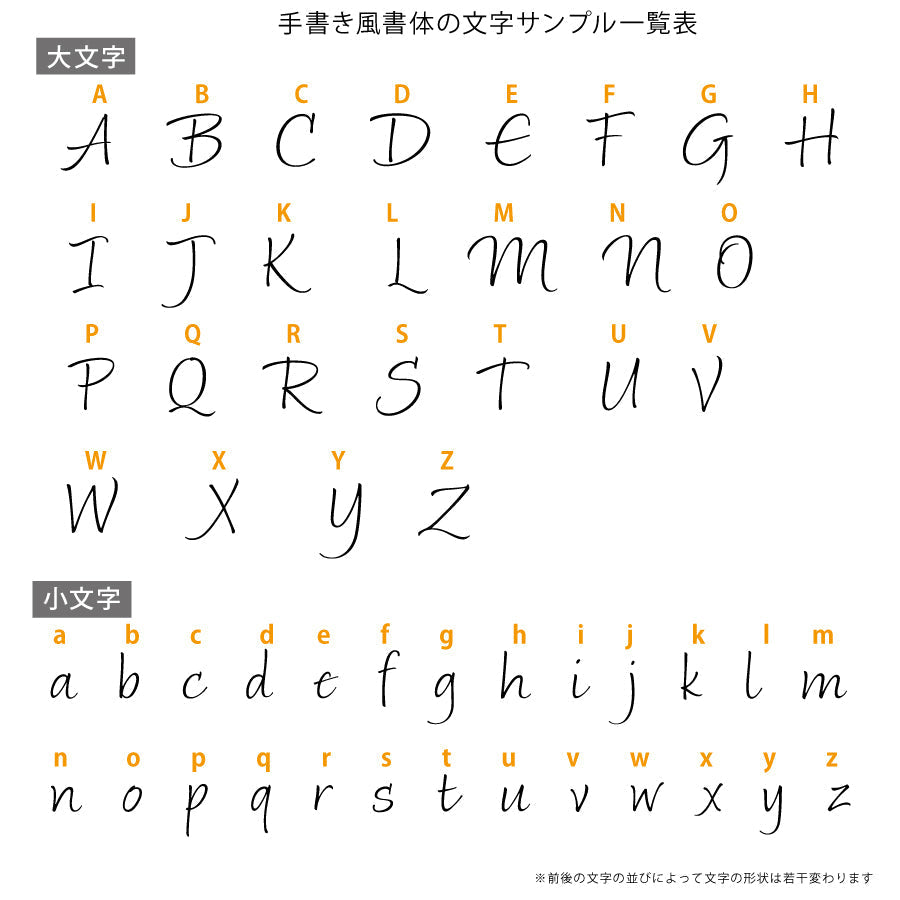 手書き風書体の文字サンプル一覧表

大文字

A B C D E F G H
A B C D E F G H

I J K L M N O
I J K L M N O

P Q R S T U V
P Q R S T U V

W X Y Z
W X Y Z

小文字

a b c d e f g h i j k l m
a b c d e f g h i j k l m

n o p q r s t u v w x y z
n o p q r s t u v w x y z

※前後の文字の並びによって文字の形状は若干変わります